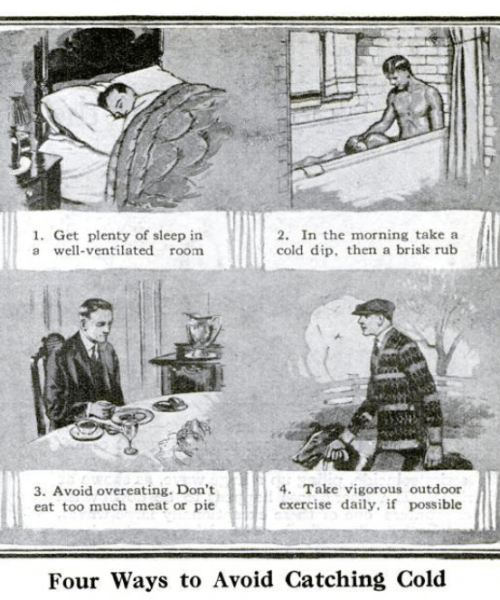 1. Get plenty of sleep in a well-ventilated room

2. In the morning take a cold dip, then a brisk rub

3. Avoid overeating. Don't eat too much meat or pie

4. Take vigorous outdoor exercise daily, if possible

Four Ways to Avoid Catching Cold